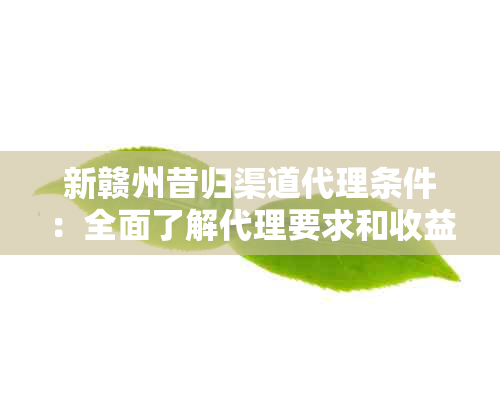 新赣州昔归渠道代理条件：全面了解代理要求和收益